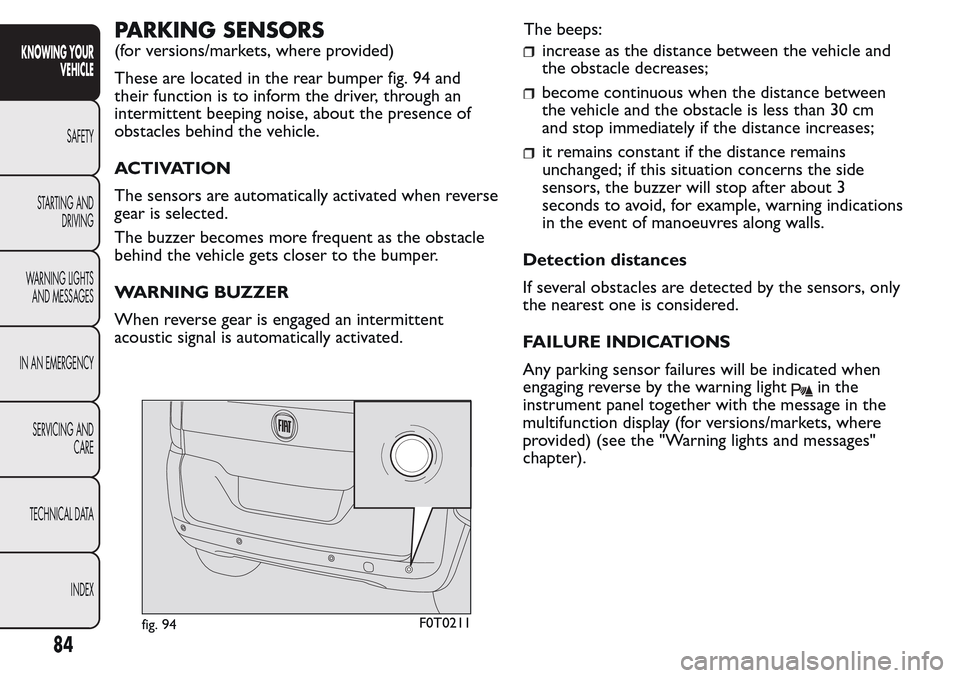 KNOWING YOUR VEHICLE

SAFETY

STARTING AND DRIVING

WARNING LIGHTS AND MESSAGES

IN AN EMERGENCY

SERVICING AND CARE

TECHNICAL DATA

INDEX

84

PARKING SENSORS
(for versions/markets, where provided)

These are located in the rear bumper fig. 94 and their function is to inform the driver, through an intermittent beeping noise, about the presence of obstacles behind the vehicle.

ACTIVATION

The sensors are automatically activated when reverse gear is selected.

The buzzer becomes more frequent as the obstacle behind the vehicle gets closer to the bumper.

WARNING BUZZER

When reverse gear is engaged an intermittent acoustic signal is automatically activated.

FIAT

fig. 94 F0T0211

The beeps:

increase as the distance between the vehicle and the obstacle decreases;

become continuous when the distance between the vehicle and the obstacle is less than 30 cm and stop immediately if the distance increases;

it remains constant if the distance remains unchanged; if this situation concerns the side sensors, the buzzer will stop after about 3 seconds to avoid, for example, warning indications in the event of manoeuvres along walls.

Detection distances

If several obstacles are detected by the sensors, only the nearest one is considered.

FAILURE INDICATIONS

Any parking sensor failures will be indicated when engaging reverse by the warning light in the instrument panel together with the message in the multifunction display (for versions/markets, where provided) (see the "Warning lights and messages" chapter).

carmanualsonline.info